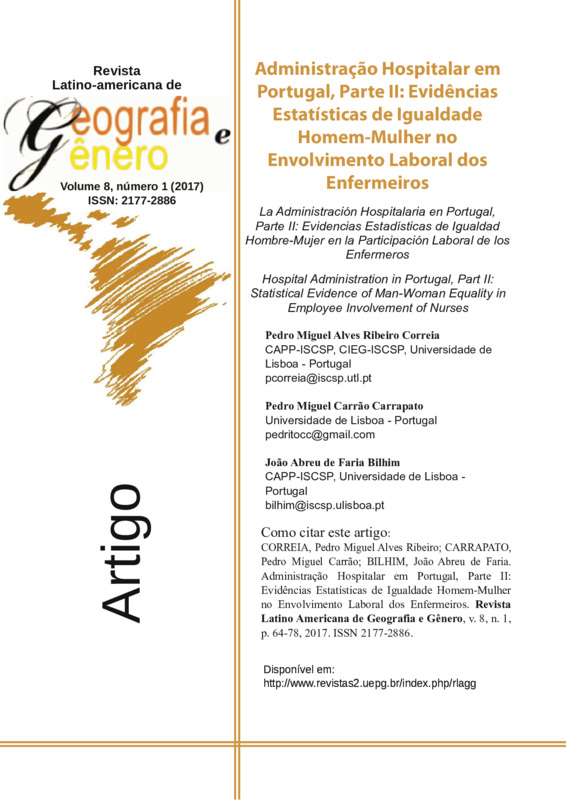 Revista
Latino-americana de

Geografia e Gênero

Volume 8, número 1 (2017)
ISSN: 2177-2886

Artigo

Administração Hospitalar em Portugal, Parte II: Evidências Estatísticas de Igualdade Homem-Mulher no Envolvimento Laboral dos Enfermeiros

La Administración Hospitalaria en Portugal, Parte II: Evidencias Estadísticas de Igualdad Hombre-Mujer en la Participación Laboral de los Enfermeros

Hospital Administration in Portugal, Part II: Statistical Evidence of Man-Woman Equality in Employee Involvement of Nurses

Pedro Miguel Alves Ribeiro Correia
CAPP-ISCSP, CIEG-ISCSP, Universidade de Lisboa - Portugal
pcorreia@iscsp.utl.pt

Pedro Miguel Carrão Carrapato
Universidade de Lisboa - Portugal
pedritocc@gmail.com

João Abreu de Faria Bilhim
CAPP-ISCSP, Universidade de Lisboa - Portugal
bilhim@iscsp.ulisboa.pt

Como citar este artigo:
CORREIA, Pedro Miguel Alves Ribeiro; CARRAPATO, Pedro Miguel Carrão; BILHIM, João Abreu de Faria. Administração Hospitalar em Portugal, Parte II: Evidências Estatísticas de Igualdade Homem-Mulher no Envolvimento Laboral dos Enfermeiros. Revista Latino Americana de Geografia e Gênero, v. 8, n. 1, p. 64-78, 2017. ISSN 2177-2886.

Disponível em:
http://www.revistas2.uepg.br/index.php/rlagg